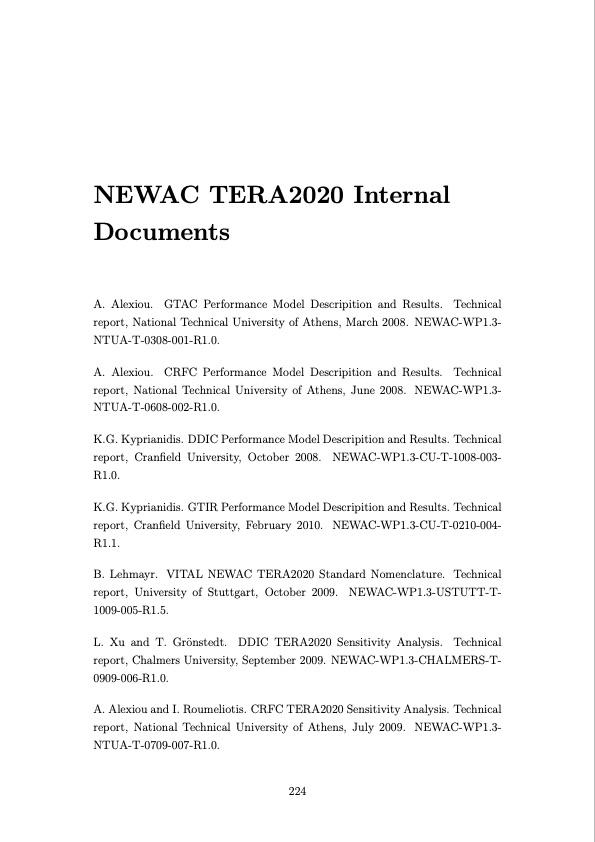 NEWAC TERA2020 Internal Documents

A. Alexiou. GTAC Performance Model Descripition and Results. Technical report, National Technical University of Athens, March 2008. NEWAC-WP1.3-NTUA-T-0308-001-R1.0.

A. Alexiou. CRFC Performance Model Descripition and Results. Technical report, National Technical University of Athens, June 2008. NEWAC-WP1.3-NTUA-T-0608-002-R1.0.

K.G. Kyprianidis. DDIC Performance Model Descripition and Results. Technical report, Cranfield University, October 2008. NEWAC-WP1.3-CU-T-1008-003-R1.0.

K.G. Kyprianidis. GTIR Performance Model Descripition and Results. Technical report, Cranfield University, February 2010. NEWAC-WP1.3-CU-T-0210-004-R1.1.

B. Lehmayr. VITAL NEWAC TERA2020 Standard Nomenclature. Technical report, University of Stuttgart, October 2009. NEWAC-WP1.3-USTUTT-T-1009-005-R1.5.

L. Xu and T. Grönstedt. DDIC TERA2020 Sensitivity Analysis. Technical report, Chalmers University, September 2009. NEWAC-WP1.3-CHALMERS-T-0909-006-R1.0.

A. Alexiou and I. Roumeliotis. CRFC TERA2020 Sensitivity Analysis. Technical report, National Technical University of Athens, July 2009. NEWAC-WP1.3-NTUA-T-0709-007-R1.0.

224